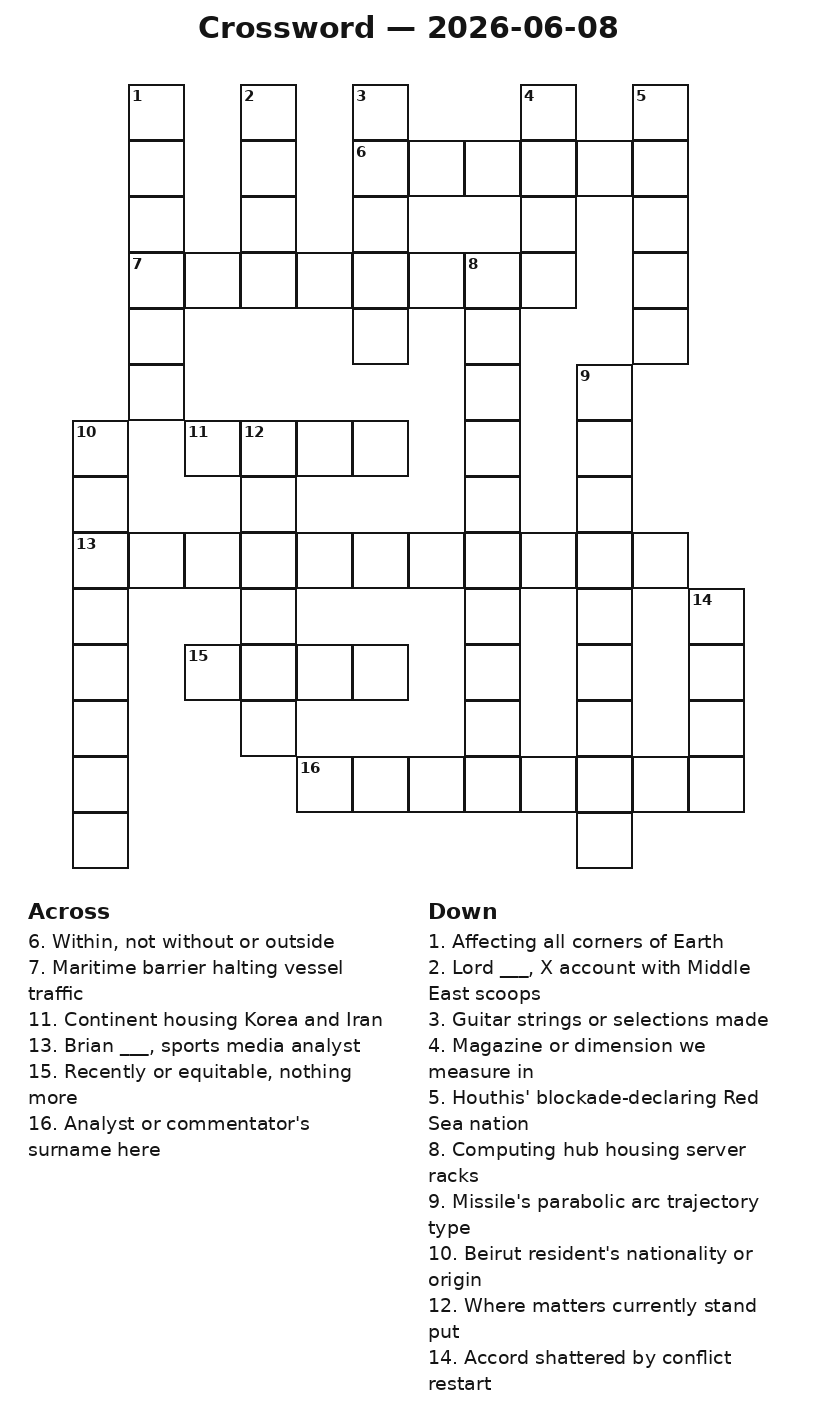 Crossword — 2026-06-08

1
2
3
4
5
6
7
8
9
10
11
12
13
14
15
16

Across
6. Within, not without or outside
7. Maritime barrier halting vessel traffic
11. Continent housing Korea and Iran
13. Brian ____, sports media analyst
15. Recently or equitable, nothing more
16. Analyst or commentator's surname here

Down
1. Affecting all corners of Earth
2. Lord ____, X account with Middle East scoops
3. Guitar strings or selections made
4. Magazine or dimension we measure in
5. Houthis' blockade-declaring Red Sea nation
8. Computing hub housing server racks
9. Missile's parabolic arc trajectory type
10. Beirut resident's nationality or origin
12. Where matters currently stand put
14. Accord shattered by conflict restart